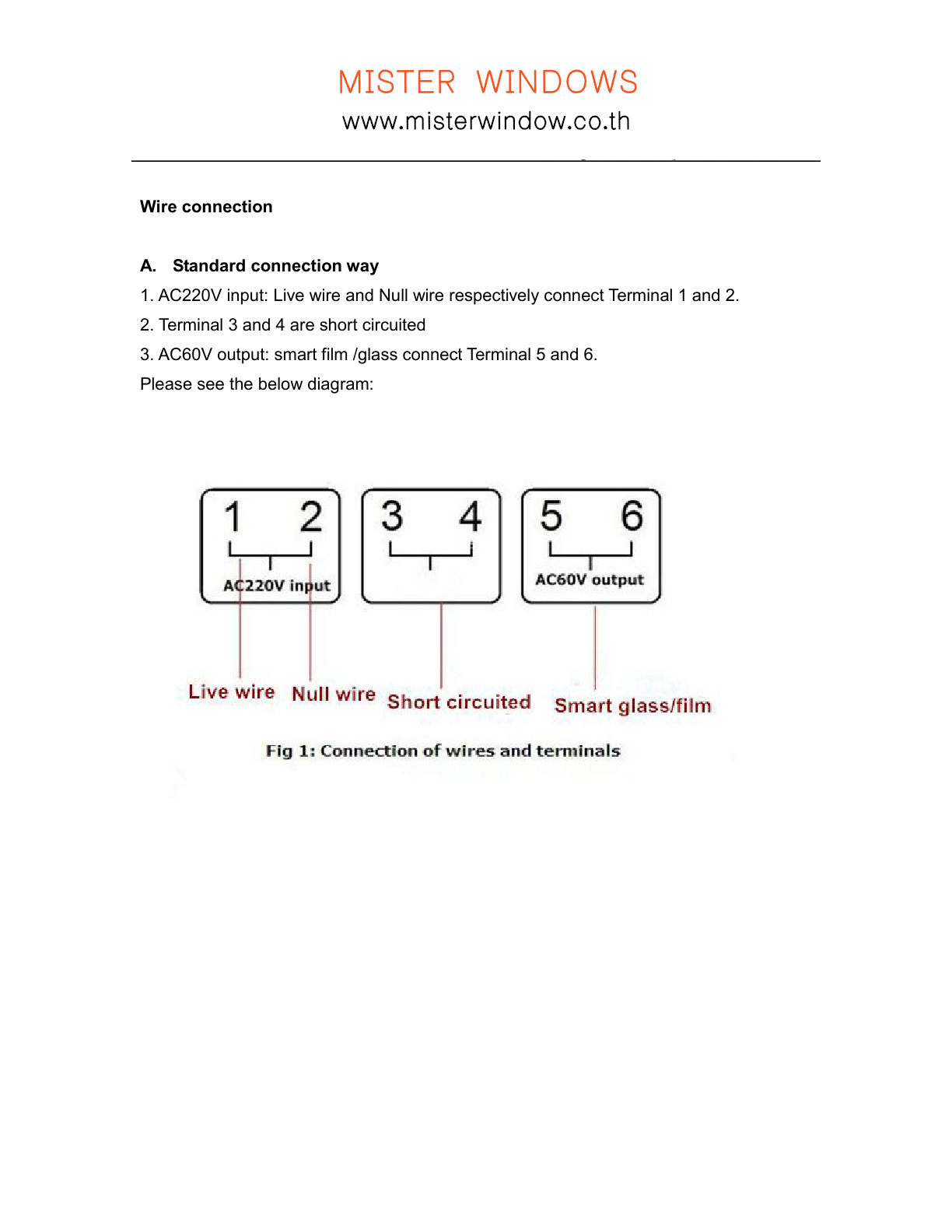 MISTER WINDOWS
www.misterwindow.co.th

Wire connection

A. Standard connection way

1. AC220V input: Live wire and Null wire respectively connect Terminal 1 and 2.

2. Terminal 3 and 4 are short circuited

3. AC60V output: smart film /glass connect Terminal 5 and 6.

Please see the below diagram:

1 2
AC220V input

3 4

5 6
AC60V output

Live wire Null wire Short circuited Smart glass/film

Fig 1: Connection of wires and terminals